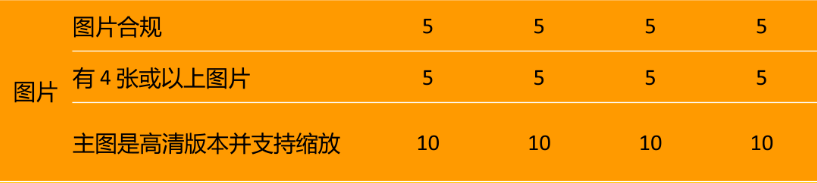 | 图片 | 图片合规 | 5 | 5 | 5 | 5 |
|---|---|---|---|---|---|
| | 有 4 张或以上图片 | 5 | 5 | 5 | 5 |
| | 主图是高清版本并支持缩放 | 10 | 10 | 10 | 10 |